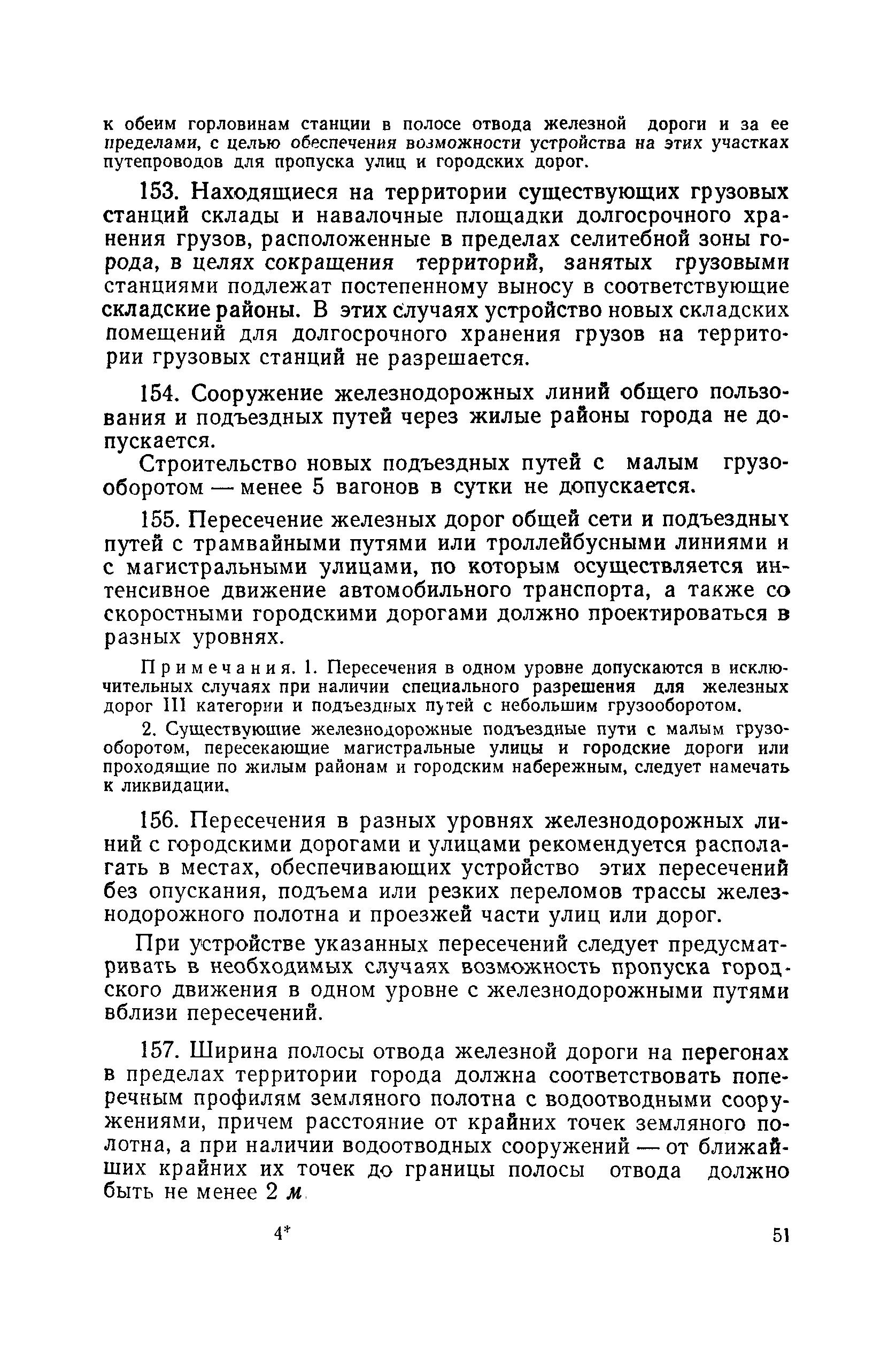 к обеим горловинам станции в полосе отвода железной дороги и за ее пределами, с целью обеспечения возможности устройства на этих участках путепроводов для пропуска улиц и городских дорог.

153. Находящиеся на территории существующих грузовых станций склады и навалочные площадки долгосрочного хранения грузов, расположенные в пределах селитебной зоны города, в целях сокращения территорий, занятых грузовыми станциями подлежат постепенному выносу в соответствующие складские районы. В этих случаях устройство новых складских помещений для долгосрочного хранения грузов на территории грузовых станций не разрешается.

154. Сооружение железнодорожных линий общего пользования и подъездных путей через жилые районы города не допускается.

Строительство новых подъездных путей с малым грузооборотом — менее 5 вагонов в сутки не допускается.

155. Пересечение железных дорог общей сети и подъездных путей с трамвайными путями или троллейбусными линиями и с магистральными улицами, по которым осуществляется интенсивное движение автомобильного транспорта, а также со скоростными городскими дорогами должно проектироваться в разных уровнях.

Примечания. 1. Пересечения в одном уровне допускаются в исключительных случаях при наличии специального разрешения для железных дорог III категории и подъездных путей с небольшим грузооборотом.

2. Существующие железнодорожные подъездные пути с малым грузооборотом, пересекающие магистральные улицы и городские дороги или проходящие по жилым районам и городским набережным, следует намечать к ликвидации.

156. Пересечения в разных уровнях железнодорожных линий с городскими дорогами и улицами рекомендуется располагать в местах, обеспечивающих устройство этих пересечений без опускания, подъема или резких переломов трассы железнодорожного полотна и проезжей части улиц или дорог.

При устройстве указанных пересечений следует предусматривать в необходимых случаях возможность пропуска городского движения в одном уровне с железнодорожными путями вблизи пересечений.

157. Ширина полосы отвода железной дороги на перегонах в пределах территории города должна соответствовать поперечным профилям земляного полотна с водоотводными сооружениями, причем расстояние от крайних точек земляного полотна, а при наличии водоотводных сооружений — от ближайших крайних их точек до границы полосы отвода должно быть не менее 2 м.

4* 51